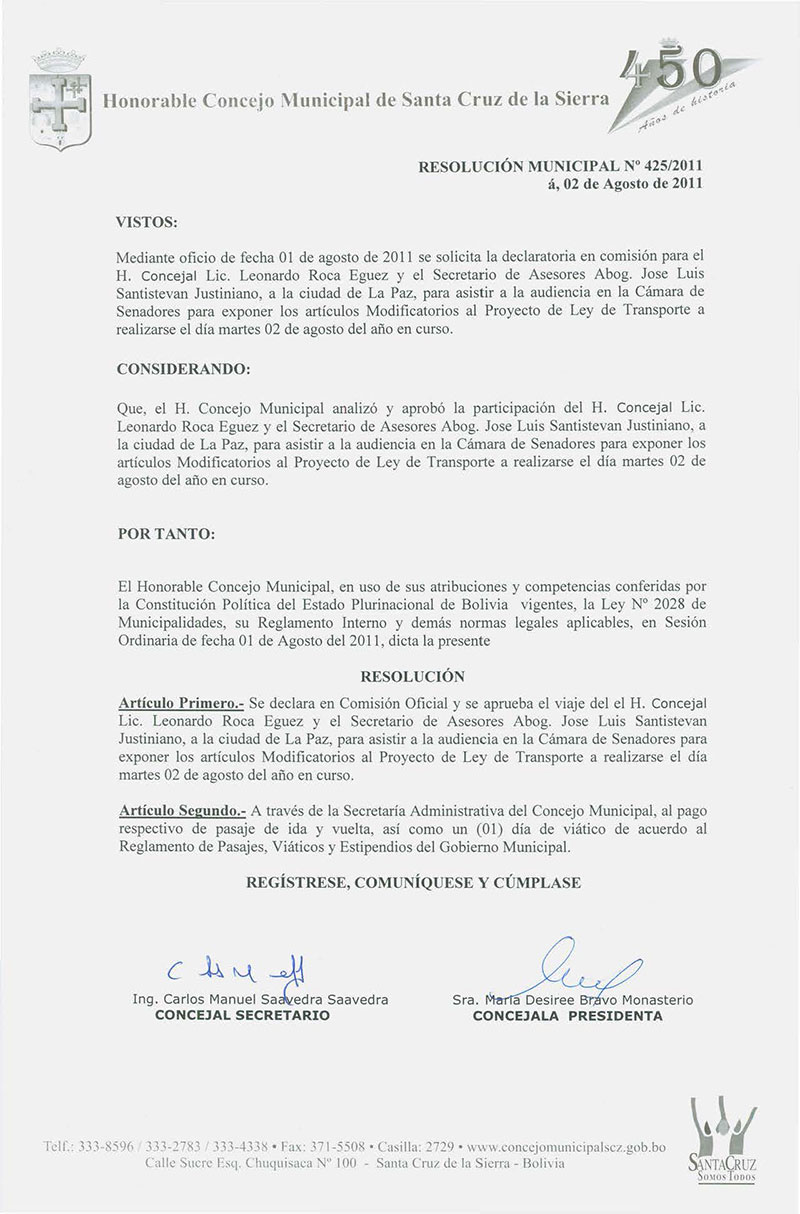 Honorable Concejo Municipal de Santa Cruz de la Sierra

450
Años de historia

RESOLUCIÓN MUNICIPAL Nº 425/2011
á, 02 de Agosto de 2011

VISTOS:

Mediante oficio de fecha 01 de agosto de 2011 se solicita la declaratoria en comisión para el H. Concejal Lic. Leonardo Roca Eguez y el Secretario de Asesores Abog. Jose Luis Santistevan Justiniano, a la ciudad de La Paz, para asistir a la audiencia en la Cámara de Senadores para exponer los artículos Modificatorios al Proyecto de Ley de Transporte a realizarse el día martes 02 de agosto del año en curso.

CONSIDERANDO:

Que, el H. Concejo Municipal analizó y aprobó la participación del H. Concejal Lic. Leonardo Roca Eguez y el Secretario de Asesores Abog. Jose Luis Santistevan Justiniano, a la ciudad de La Paz, para asistir a la audiencia en la Cámara de Senadores para exponer los artículos Modificatorios al Proyecto de Ley de Transporte a realizarse el día martes 02 de agosto del año en curso.

POR TANTO:

El Honorable Concejo Municipal, en uso de sus atribuciones y competencias conferidas por la Constitución Política del Estado Plurinacional de Bolivia vigentes, la Ley Nº 2028 de Municipalidades, su Reglamento Interno y demás normas legales aplicables, en Sesión Ordinaria de fecha 01 de Agosto del 2011, dicta la presente

RESOLUCIÓN

Artículo Primero.- Se declara en Comisión Oficial y se aprueba el viaje del el H. Concejal Lic. Leonardo Roca Eguez y el Secretario de Asesores Abog. Jose Luis Santistevan Justiniano, a la ciudad de La Paz, para asistir a la audiencia en la Cámara de Senadores para exponer los artículos Modificatorios al Proyecto de Ley de Transporte a realizarse el día martes 02 de agosto del año en curso.

Artículo Segundo.- A través de la Secretaría Administrativa del Concejo Municipal, al pago respectivo de pasaje de ida y vuelta, así como un (01) día de viático de acuerdo al Reglamento de Pasajes, Viáticos y Estipendios del Gobierno Municipal.

REGÍSTRESE, COMUNÍQUESE Y CÚMPLASE

Ing. Carlos Manuel Saavedra Saavedra
CONCEJAL SECRETARIO

Sra. María Desiree Bravo Monasterio
CONCEJALA PRESIDENTA

Telf.: 333-8596 / 333-2783 / 333-4338 • Fax: 371-5508 • Casilla: 2729 • www.concejomunicipalscz.gob.bo
Calle Sucre Esq. Chuquisaca Nº 100 - Santa Cruz de la Sierra - Bolivia

SANTA CRUZ
SOMOS TODOS